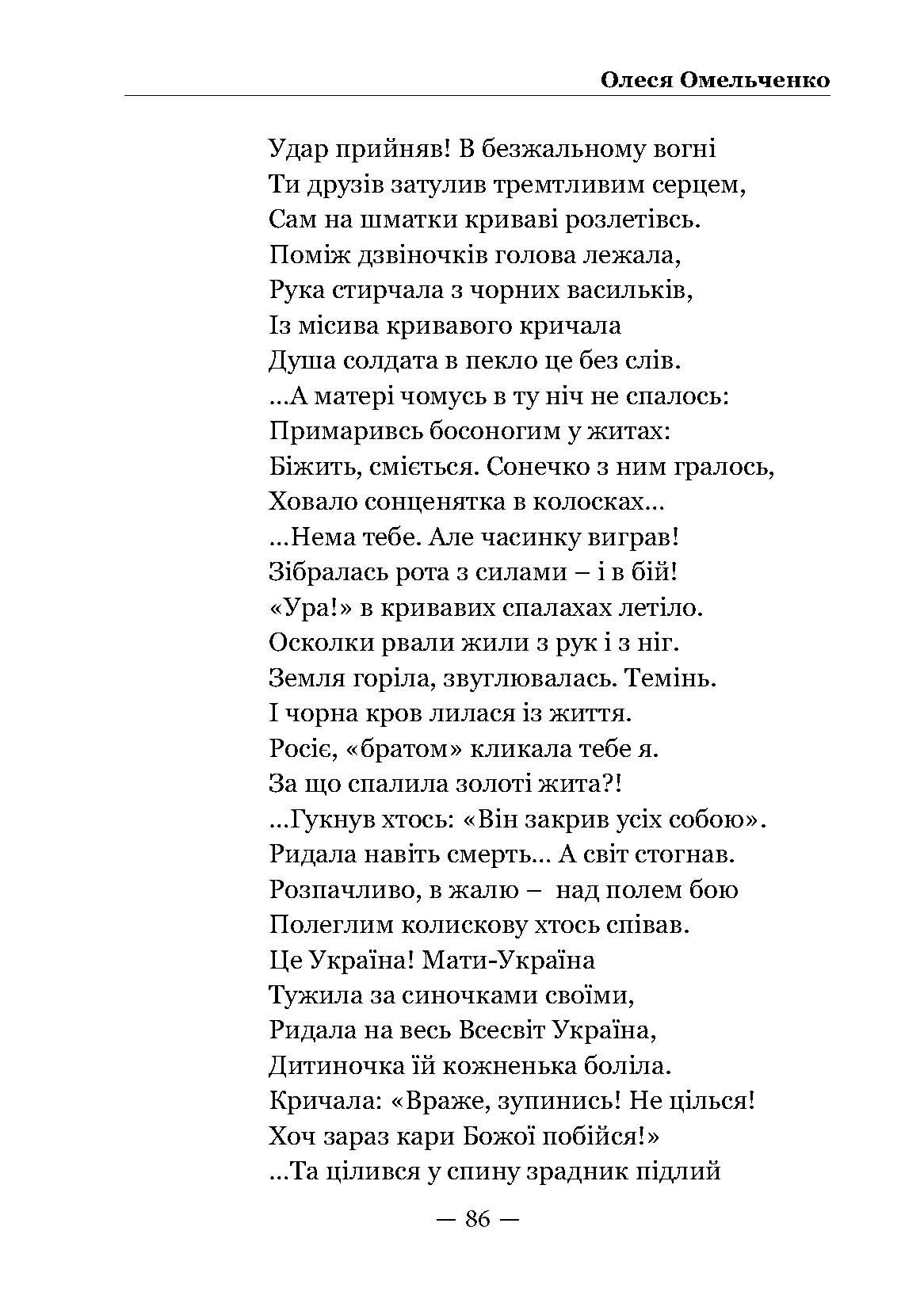 Олеся Омельченко

Удар прийняв! В безжальному вогні
Ти друзів затулив тремтливим серцем,
Сам на шматки криваві розлетівсь.
Поміж дзвіночків голова лежала,
Рука стирчала з чорних васильків,
Із місива кривавого кричала
Душа солдата в пекло це без слів.
...А матері чомусь в ту ніч не спалось:
Примаривсь босоногим у житах:
Біжить, сміється. Сонечко з ним гралось,
Ховало сонценятка в колосках...
...Нема тебе. Але часинку виграв!
Зібралась рота з силами – і в бій!
«Ура!» в кривавих спалахах летіло.
Осколки рвали жили з рук і з ніг.
Земля горіла, звуглювалась. Темінь.
І чорна кров лилася із життя.
Росіє, «братом» кликала тебе я.
За що спалила золоті жита?!
...Гукнув хтось: «Він закрив усіх собою».
Ридала навіть смерть... А світ стогнав.
Розпачливо, в жалю – над полем бою
Полеглим колискову хтось співав.
Це Україна! Мати-Україна
Тужила за синочками своїми,
Ридала на весь Всесвіт Україна,
Дитиночка їй кожненька боліла.
Кричала: «Враже, зупинись! Не цілься!
Хоч зараз кари Божої побійся!»
...Та цілився у спину зрадник підлий

— 86 —